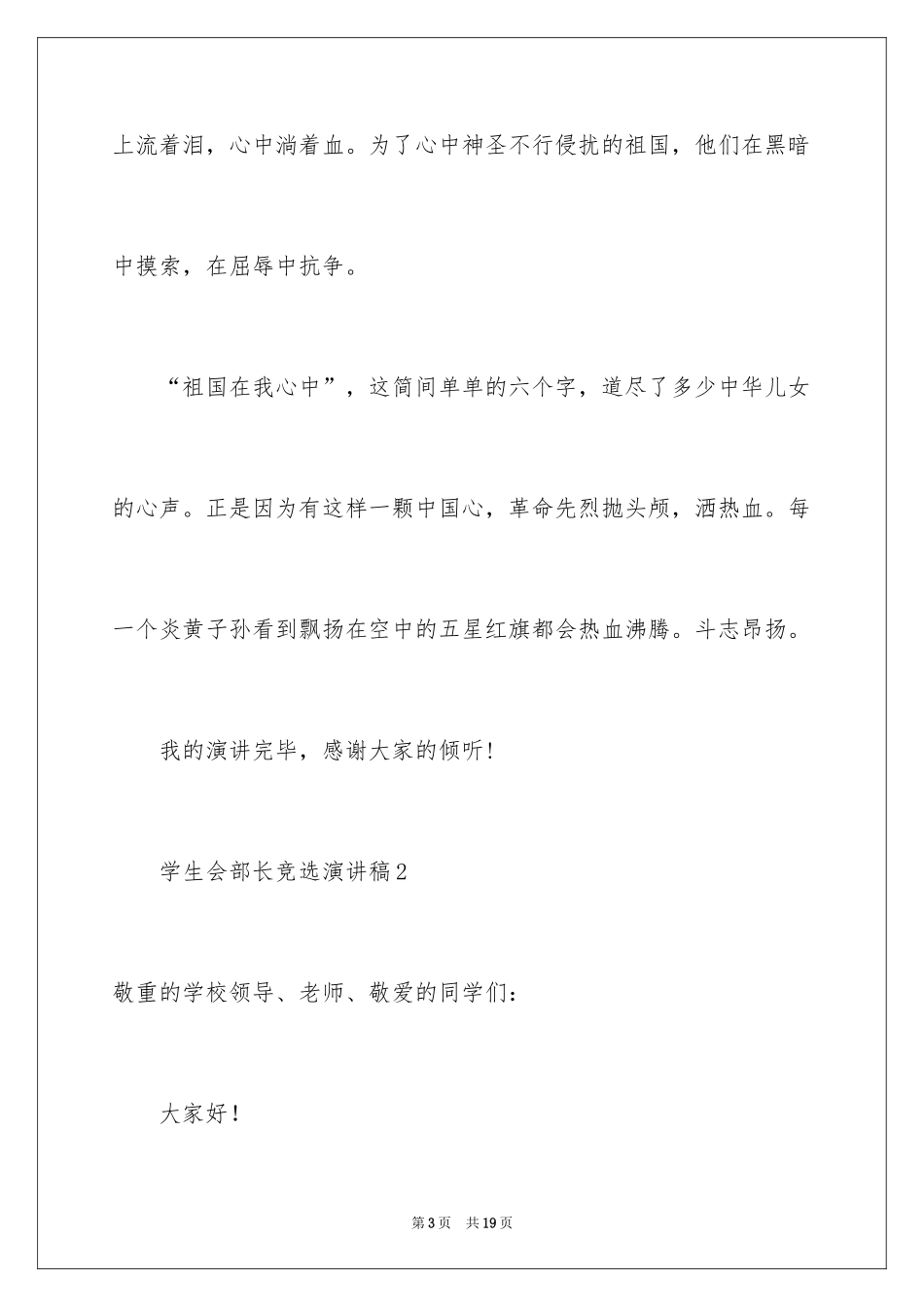 上流着泪，心中淌着血。为了心中神圣不行侵扰的祖国，他们在黑暗中摸索，在屈辱中抗争。

“祖国在我心中”，这简间单单的六个字，道尽了多少中华儿女的心声。正是因为有这样一颗中国心，革命先烈抛头颅，洒热血。每一个炎黄子孙看到飘扬在空中的五星红旗都会热血沸腾。斗志昂扬。

我的演讲完毕，感谢大家的倾听！

学生会部长竞选演讲稿2

敬重的学校领导、老师、敬爱的同学们：

大家好！

第3页　共19页